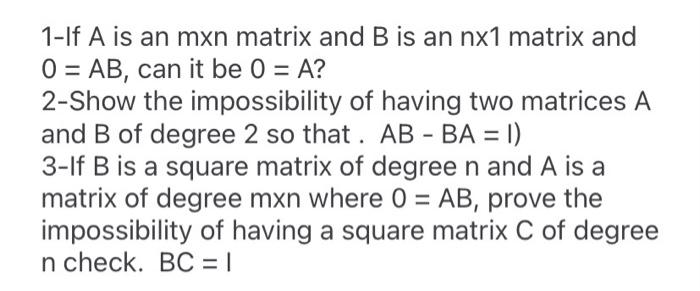 1-If A is an mxn matrix and B is an nx1 matrix and 0 = AB, can it be 0 = A?
2-Show the impossibility of having two matrices A and B of degree 2 so that . AB - BA = I)
3-If B is a square matrix of degree n and A is a matrix of degree mxn where 0 = AB, prove the impossibility of having a square matrix C of degree n check. BC = I